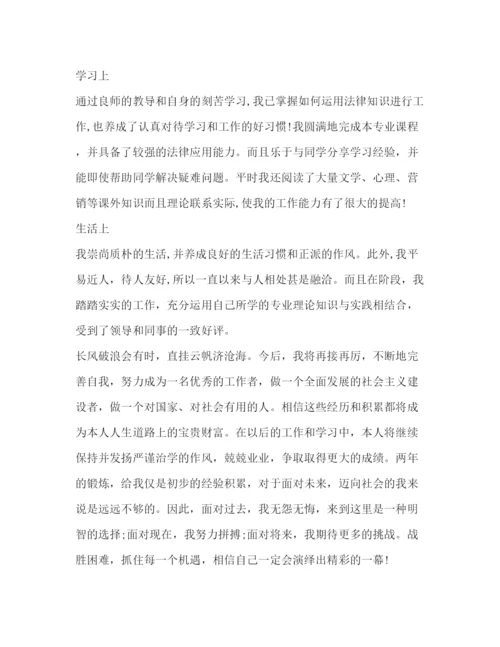 学习上

通过良师的教导和自身的刻苦学习，我已掌握如何运用法律知识进行工作，也养成了认真对待学习和工作的好习惯！我圆满地完成本专业课程，并具备了较强的法律应用能力。而且乐于与同学分享学习经验，并能即使帮助同学解决疑难问题。平时我还阅读了大量文学、心理、营销等课外知识而且理论联系实际，使我的工作能力有了很大的提高！

生活上

我崇尚质朴的生活，并养成良好的生活习惯和正派的作风。此外，我平易近人，待人友好，所以一直以来与人相处甚是融洽。而且在阶段，我踏踏实实的工作，充分运用自己所学的专业理论知识与实践相结合，受到了领导和同事的一致好评。

长风破浪会有时，直挂云帆济沧海。今后，我将再接再厉，不断地完善自我，努力成为一名优秀的工作者，做一个全面发展的社会主义建设者，做一个对国家、对社会有用的人。相信这些经历和积累都将成为本人人生道路上的宝贵财富。在以后的工作和学习中，本人将继续保持并发扬严谨治学的作风，兢兢业业，争取取得更大的成绩。两年的锻炼，给我仅是初步的经验积累，对于面对未来，迈向社会的我来说是远远不够的。因此，面对过去，我无怨无悔，来到这里是一种明智的选择;面对现在，我努力拼搏;面对将来，我期待更多的挑战。战胜困难，抓住每一个机遇，相信自己一定会演绎出精彩的一幕！